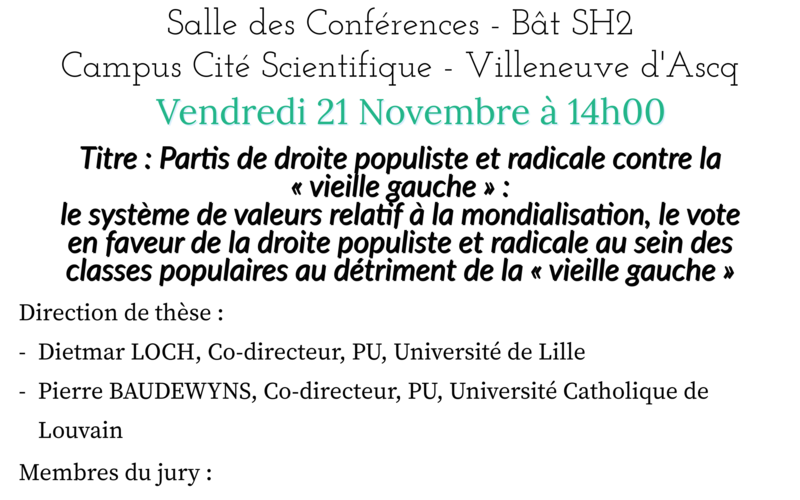 Salle des Conférences - Bât SH2
Campus Cité Scientifique - Villeneuve d'Ascq

Vendredi 21 Novembre à 14h00

Titre : Partis de droite populiste et radicale contre la « vieille gauche » :
le système de valeurs relatif à la mondialisation, le vote en faveur de la droite populiste et radicale au sein des classes populaires au détriment de la « vieille gauche »

Direction de thèse :

- Dietmar LOCH, Co-directeur, PU, Université de Lille
- Pierre BAUDEWYNS, Co-directeur, PU, Université Catholique de Louvain

Membres du jury :